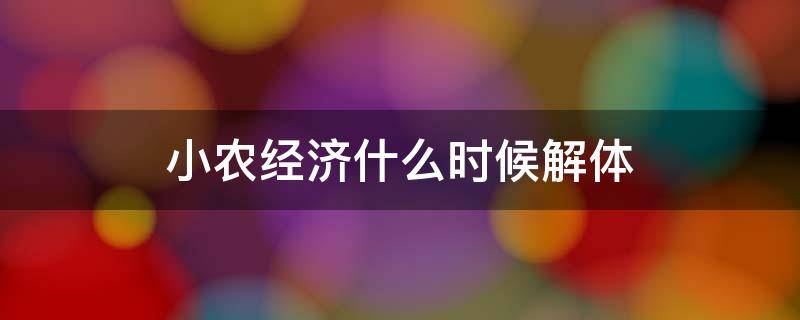 小农经济什么时候解体